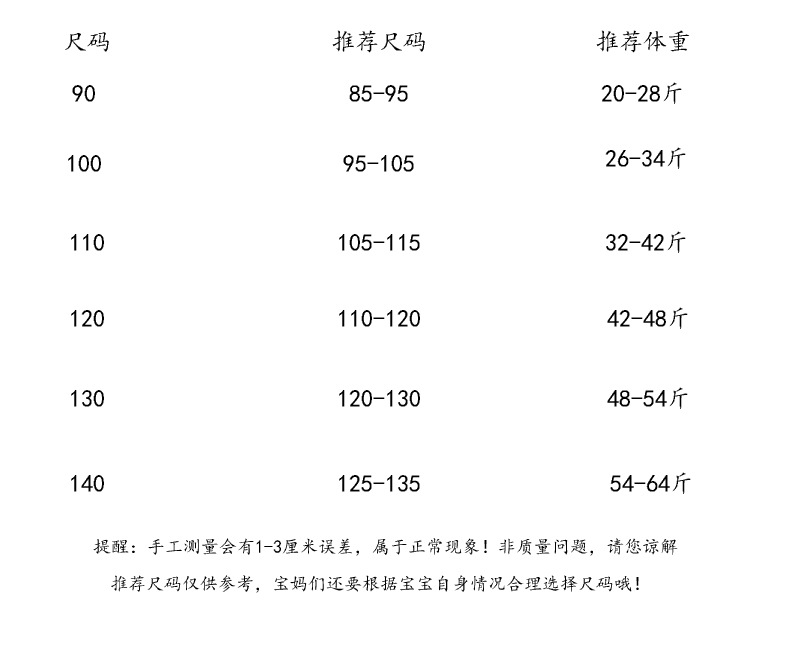 | 尺码 | 推荐尺码 | 推荐体重 |
|---|---|---|
| 90 | 85-95 | 20-28斤 |
| 100 | 95-105 | 26-34斤 |
| 110 | 105-115 | 32-42斤 |
| 120 | 110-120 | 42-48斤 |
| 130 | 120-130 | 48-54斤 |
| 140 | 125-135 | 54-64斤 |

提醒：手工测量会有1-3厘米误差，属于正常现象！非质量问题，请您谅解

推荐尺码仅供参考，宝妈们还要根据宝宝自身情况合理选择尺码哦！